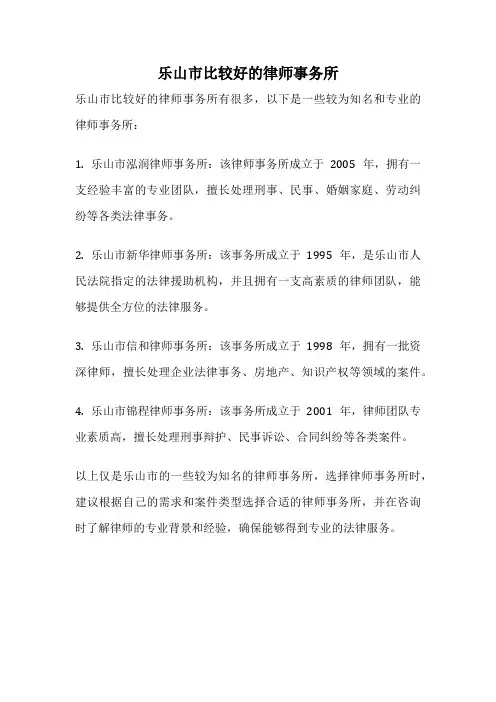 乐山市比较好的律师事务所

乐山市比较好的律师事务所有很多，以下是一些较为知名和专业的律师事务所：

1. 乐山市泓润律师事务所：该律师事务所成立于 2005 年，拥有一支经验丰富的专业团队，擅长处理刑事、民事、婚姻家庭、劳动纠纷等各类法律事务。

2. 乐山市新华律师事务所：该事务所成立于 1995 年，是乐山市人民法院指定的法律援助机构，并且拥有一支高素质的律师团队，能够提供全方位的法律服务。

3. 乐山市信和律师事务所：该事务所成立于 1998 年，拥有一批资深律师，擅长处理企业法律事务、房地产、知识产权等领域的案件。

4. 乐山市锦程律师事务所：该事务所成立于 2001 年，律师团队专业素质高，擅长处理刑事辩护、民事诉讼、合同纠纷等各类案件。

以上仅是乐山市的一些较为知名的律师事务所，选择律师事务所时，建议根据自己的需求和案件类型选择合适的律师事务所，并在咨询时了解律师的专业背景和经验，确保能够得到专业的法律服务。